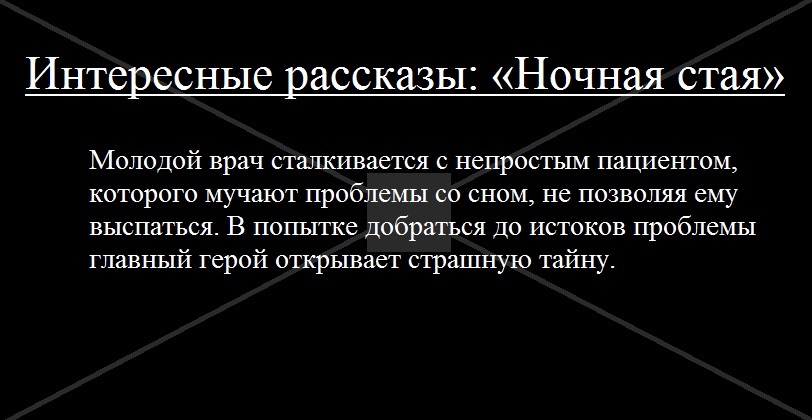 Интересные рассказы: «Ночная стая»

Молодой врач сталкивается с непростым пациентом, которого мучают проблемы со сном, не позволяя ему выспаться. В попытке добраться до истоков проблемы главный герой открывает страшную тайну.